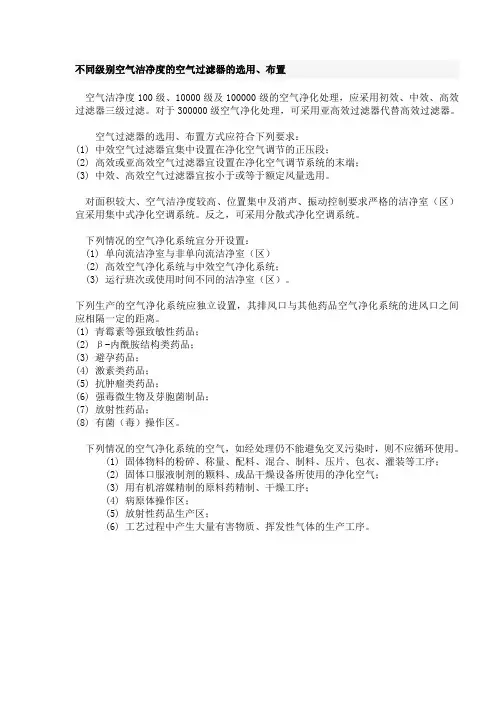 不同级别空气洁净度的空气过滤器的选用、布置

空气洁净度 100 级、10000 级及 100000 级的空气净化处理，应采用初效、中效、高效过滤器三级过滤。对于 300000 级空气净化处理，可采用亚高效过滤器代替高效过滤器。

空气过滤器的选用、布置方式应符合下列要求：
(1) 中效空气过滤器宜集中设置在净化空气调节的正压段；
(2) 高效或亚高效空气过滤器宜设置在净化空气调节系统的末端；
(3) 中效、高效空气过滤器宜按小于或等于额定风量选用。

对面积较大、空气洁净度较高、位置集中及消声、振动控制要求严格的洁净室（区）宜采用集中式净化空调系统。反之，可采用分散式净化空调系统。

下列情况的空气净化系统宜分开设置：
(1) 单向流洁净室与非单向流洁净室（区）
(2) 高效空气净化系统与中效空气净化系统；
(3) 运行班次或使用时间不同的洁净室（区）。

下列生产的空气净化系统应独立设置，其排风口与其他药品空气净化系统的进风口之间应相隔一定的距离。
(1) 青霉素等强致敏性药品；
(2) β-内酰胺结构类药品；
(3) 避孕药品；
(4) 激素类药品；
(5) 抗肿瘤类药品；
(6) 强毒微生物及芽胞菌制品；
(7) 放射性药品；
(8) 有菌（毒）操作区。

下列情况的空气净化系统的空气，如经处理仍不能避免交叉污染时，则不应循环使用。
(1) 固体物料的粉碎、称量、配料、混合、制料、压片、包衣、灌装等工序；
(2) 固体口服液制剂的颗料、成品干燥设备所使用的净化空气；
(3) 用有机溶媒精制的原料药精制、干燥工序；
(4) 病原体操作区；
(5) 放射性药品生产区；
(6) 工艺过程中产生大量有害物质、挥发性气体的生产工序。